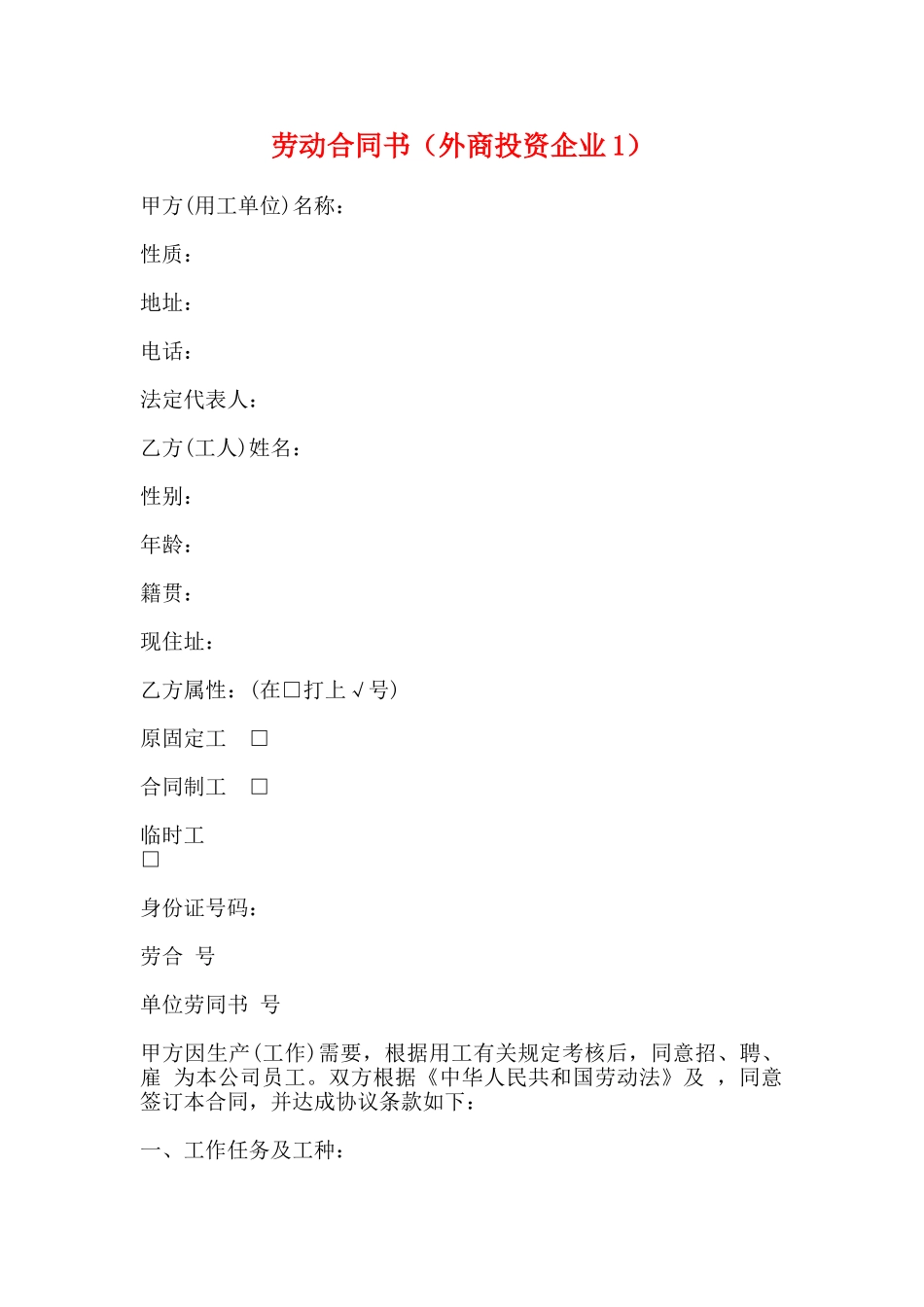 劳动合同书（外商投资企业 1）

甲方(用工单位)名称：

性质：

地址：

电话：

法定代表人：

乙方(工人)姓名：

性别：

年龄：

籍贯：

现住址：

乙方属性：(在□打上√号)

原固定工　□

合同制工　□

临时工
□

身份证号码：

劳合　号

单位劳同书　号

甲方因生产(工作)需要，根据用工有关规定考核后，同意招、聘、雇　为本公司员工。双方根据《中华人民共和国劳动法》及　，同意签订本合同，并达成协议条款如下：

一、工作任务及工种：